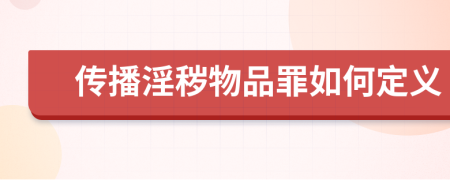 传播淫秽物品罪如何定义